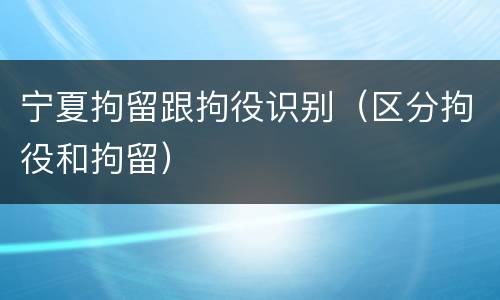 宁夏拘留跟拘役识别（区分拘役和拘留）